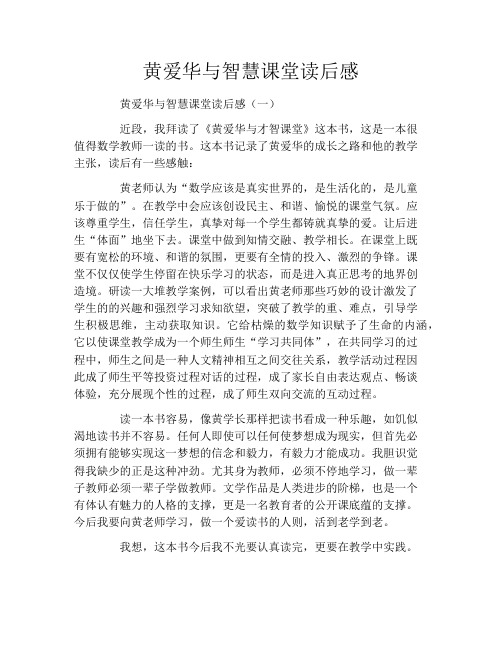 黄爱华与智慧课堂读后感

黄爱华与智慧课堂读后感（一）

近段，我拜读了《黄爱华与才智课堂》这本书，这是一本很值得数学教师一读的书。这本书记录了黄爱华的成长之路和他的教学主张，读后有一些感触：

黄老师认为“数学应该是真实世界的，是生活化的，是儿童乐于做的”。在教学中会应该创设民主、和谐、愉悦的课堂气氛。应该尊重学生，信任学生，真挚对每一个学生都铸就真挚的爱。让后进生“体面”地坐下去。课堂中做到知情交融、教学相长。在课堂上既要有宽松的环境、和谐的氛围，更要有全情的投入、激烈的争锋。课堂不仅仅使学生停留在快乐学习的状态，而是进入真正思考的地界创造境。研读一大堆教学案例，可以看出黄老师那些巧妙的设计激发了学生的的兴趣和强烈学习求知欲望，突破了教学的重、难点，引导学生积极思维，主动获取知识。它给枯燥的数学知识赋予了生命的内涵，它以使课堂教学成为一个师生师生“学习共同体”，在共同学习的过程中，师生之间是一种人文精神相互之间交往关系，教学活动过程因此成了师生平等投资过程对话的过程，成了家长自由表达观点、畅谈体验，充分展现个性的过程，成了师生双向交流的互动过程。

读一本书容易，像黄学长那样把读书看成一种乐趣，如饥似渴地读书并不容易。任何人即使可以任何使梦想成为现实，但首先必须拥有能够实现这一梦想的信念和毅力，有毅力才能成功。我胆识觉得我缺少的正是这种冲劲。尤其身为教师，必须不停地学习，做一辈子教师必须一辈子学做教师。文学作品是人类进步的阶梯，也是一个有体认有魅力的人格的支撑，更是一名教育者的公开课底蕴的支撑。今后我要向黄老师学习，做一个爱读书的人则，活到老学到老。

我想，这本书今后我不光要认真读完，更要在教学中实践。